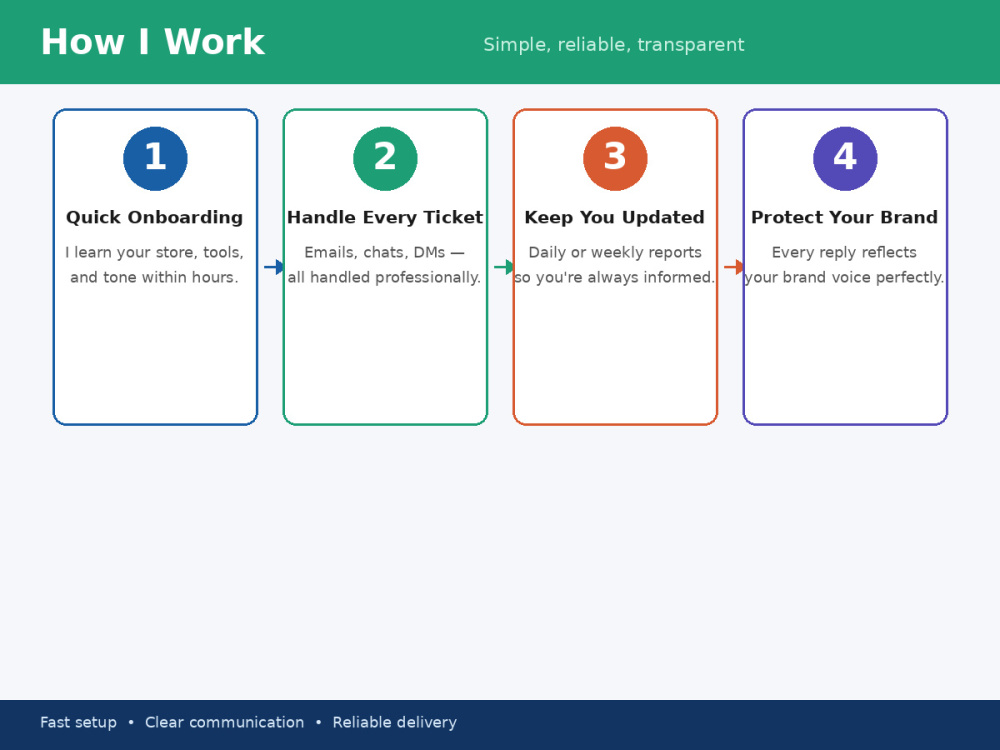 How I Work

Simple, reliable, transparent

1

Quick Onboarding

I learn your store, tools, and tone within hours.

2

Handle Every Ticket

Emails, chats, DMs — all handled professionally.

3

Keep You Updated

Daily or weekly reports so you're always informed.

4

Protect Your Brand

Every reply reflects your brand voice perfectly.

Fast setup • Clear communication • Reliable delivery